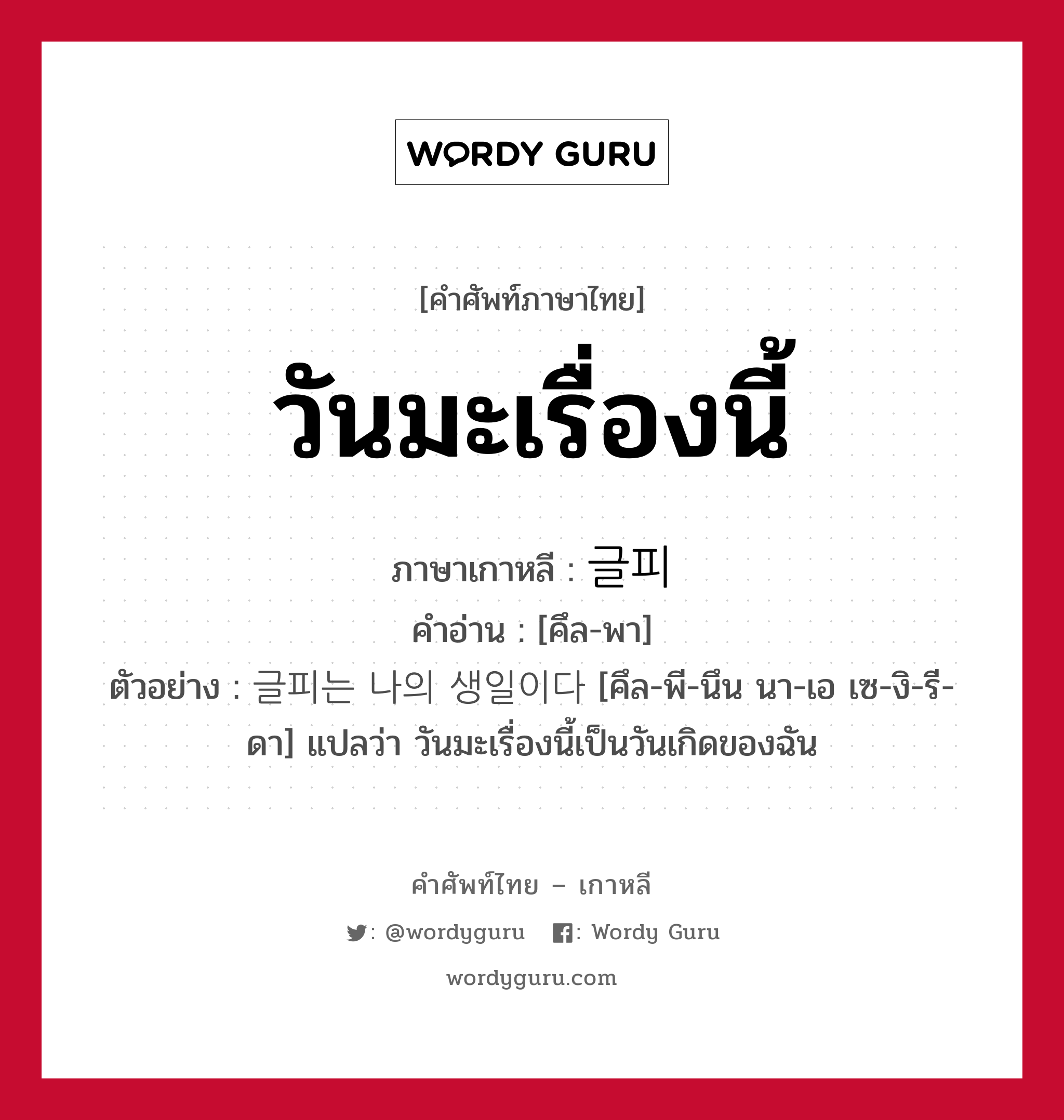 WORDY GURU

[คำศัพท์ภาษาไทย]

วันมะเรื่องนี้

ภาษาเกาหลี : 글피
คำอ่าน : [คึล-พา]
ตัวอย่าง : 글피는 나의 생일이다 [คึล-พี-นึน นา-เอ เซ-งิ-รี-ดา] แปลว่า วันมะเรื่องนี้เป็นวันเกิดของฉัน

คำศัพท์ไทย – เกาหลี
: @wordyguru : Wordy Guru
wordyguru.com